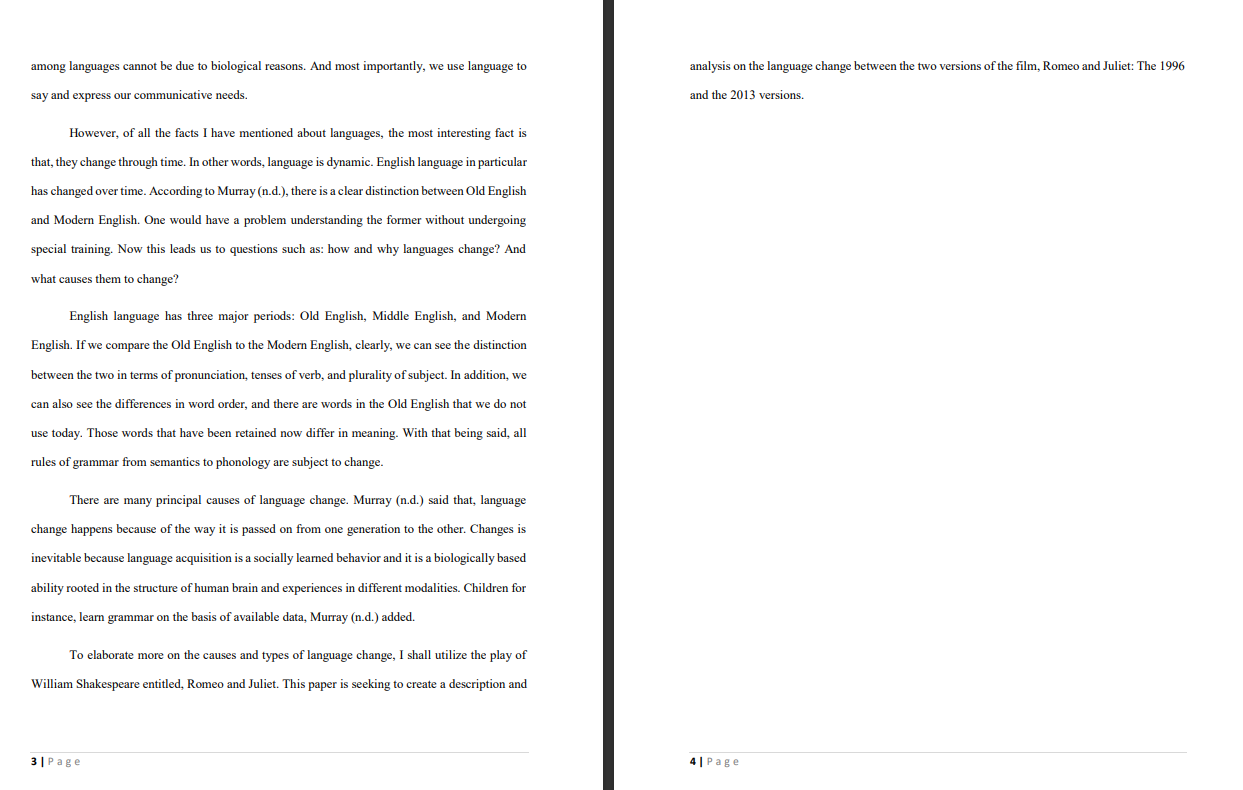 among languages cannot be due to biological reasons. And most importantly, we use language to say and express our communicative needs.

However, of all the facts I have mentioned about languages, the most interesting fact is that, they change through time. In other words, language is dynamic. English language in particular has changed over time. According to Murray (n.d.), there is a clear distinction between Old English and Modern English. One would have a problem understanding the former without undergoing special training. Now this leads us to questions such as: how and why languages change? And what causes them to change?

English language has three major periods: Old English, Middle English, and Modern English. If we compare the Old English to the Modern English, clearly, we can see the distinction between the two in terms of pronunciation, tenses of verb, and plurality of subject. In addition, we can also see the differences in word order, and there are words in the Old English that we do not use today. Those words that have been retained now differ in meaning. With that being said, all rules of grammar from semantics to phonology are subject to change.

There are many principal causes of language change. Murray (n.d.) said that, language change happens because of the way it is passed on from one generation to the other. Changes is inevitable because language acquisition is a socially learned behavior and it is a biologically based ability rooted in the structure of human brain and experiences in different modalities. Children for instance, learn grammar on the basis of available data, Murray (n.d.) added.

To elaborate more on the causes and types of language change, I shall utilize the play of William Shakespeare entitled, Romeo and Juliet. This paper is seeking to create a description and

3 | Page

analysis on the language change between the two versions of the film, Romeo and Juliet: The 1996 and the 2013 versions.

4 | Page